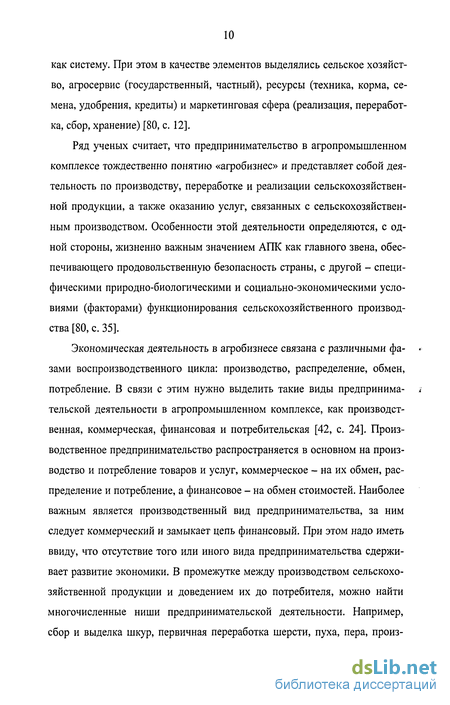 10

как систему. При этом в качестве элементов выделялись сельское хозяйство, агросервис (государственный, частный), ресурсы (техника, корма, семена, удобрения, кредиты) и маркетинговая сфера (реализация, переработка, сбор, хранение) [80, с. 12].

Ряд ученых считает, что предпринимательство в агропромышленном комплексе тождественно понятию «агробизнес» и представляет собой деятельность по производству, переработке и реализации сельскохозяйственной продукции, а также оказанию услуг, связанных с сельскохозяйственным производством. Особенности этой деятельности определяются, с одной стороны, жизненно важным значением АПК как главного звена, обеспечивающего продовольственную безопасность страны, с другой – специфическими природно-биологическими и социально-экономическими условиями (факторами) функционирования сельскохозяйственного производства [80, с. 35].

Экономическая деятельность в агробизнесе связана с различными фазами воспроизводственного цикла: производство, распределение, обмен, потребление. В связи с этим нужно выделить такие виды предпринимательской деятельности в агропромышленном комплексе, как производственная, коммерческая, финансовая и потребительская [42, с. 24]. Производственное предпринимательство распространяется в основном на производство и потребление товаров и услуг, коммерческое – на их обмен, распределение и потребление, а финансовое – на обмен стоимостей. Наиболее важным является производственный вид предпринимательства, за ним следует коммерческий и замыкает цепь финансовый. При этом надо иметь ввиду, что отсутствие того или иного вида предпринимательства сдерживает развитие экономики. В промежутке между производством сельскохозяйственной продукции и доведением их до потребителя, можно найти многочисленные ниши предпринимательской деятельности. Например, сбор и выделка шкур, первичная переработка шерсти, пуха, пера, произ-

dsLib.net
библиотека диссертаций